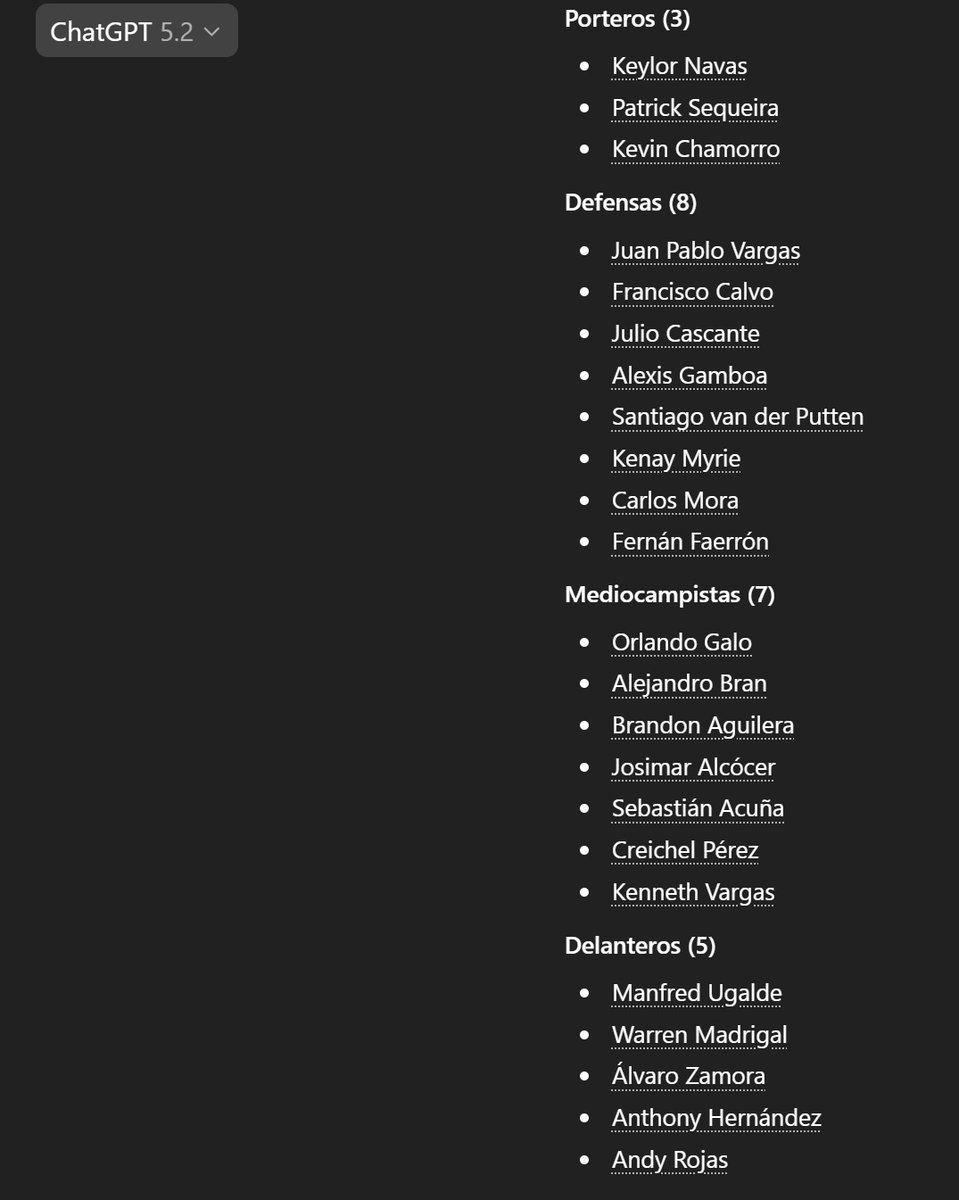 ChatGPT 5.2

Porteros (3)

- Keylor Navas
- Patrick Sequeira
- Kevin Chamorro

Defensas (8)

- Juan Pablo Vargas
- Francisco Calvo
- Julio Cascante
- Alexis Gamboa
- Santiago van der Putten
- Kenay Myrie
- Carlos Mora
- Fernán Faerrón

Mediocampistas (7)

- Orlando Galo
- Alejandro Bran
- Brandon Aguilera
- Josimar Alcócer
- Sebastián Acuña
- Creichel Pérez
- Kenneth Vargas

Delanteros (5)

- Manfred Ugalde
- Warren Madrigal
- Álvaro Zamora
- Anthony Hernández
- Andy Rojas